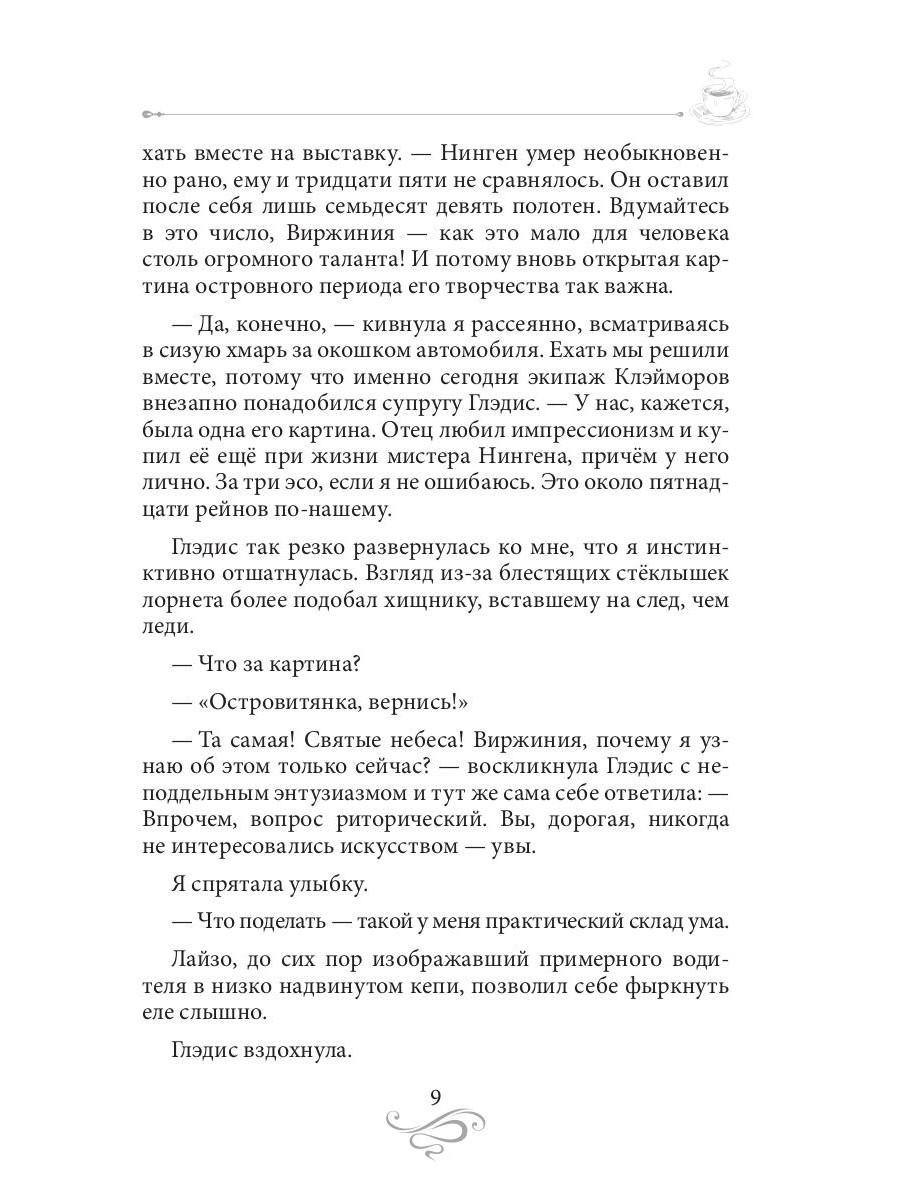 хать вместе на выставку. — Нинген умер необыкновенно рано, ему и тридцати пяти не сравнялось. Он оставил после себя лишь семьдесят девять полотен. Вдумайтесь в это число, Виржиния — как это мало для человека столь огромного таланта! И потому вновь открытая картина островного периода его творчества так важна.

— Да, конечно, — кивнула я рассеянно, всматриваясь в сизую хмарь за окошком автомобиля. Ехать мы решили вместе, потому что именно сегодня экипаж Клэйморов внезапно понадобился супругу Глэдис. — У нас, кажется, была одна его картина. Отец любил импрессионизм и купил её ещё при жизни мистера Нингена, причём у него лично. За три эсо, если я не ошибаюсь. Это около пятнадцати рейнов по-нашему.

Глэдис так резко развернулась ко мне, что я инстинктивно отшатнулась. Взгляд из-за блестящих стёклышек лорнета более подобал хищнику, вставшему на след, чем леди.

— Что за картина?

— «Островитянка, вернись!»

— Та самая! Святые небеса! Виржиния, почему я узнаю об этом только сейчас? — воскликнула Глэдис с неподдельным энтузиазмом и тут же сама себе ответила: — Впрочем, вопрос риторический. Вы, дорогая, никогда не интересовались искусством — увы.

Я спрятала улыбку.

— Что поделать — такой у меня практический склад ума.

Лайзо, до сих пор изображавший примерного водителя в низко надвинутом кепи, позволил себе фыркнуть еле слышно.

Глэдис вздохнула.

9